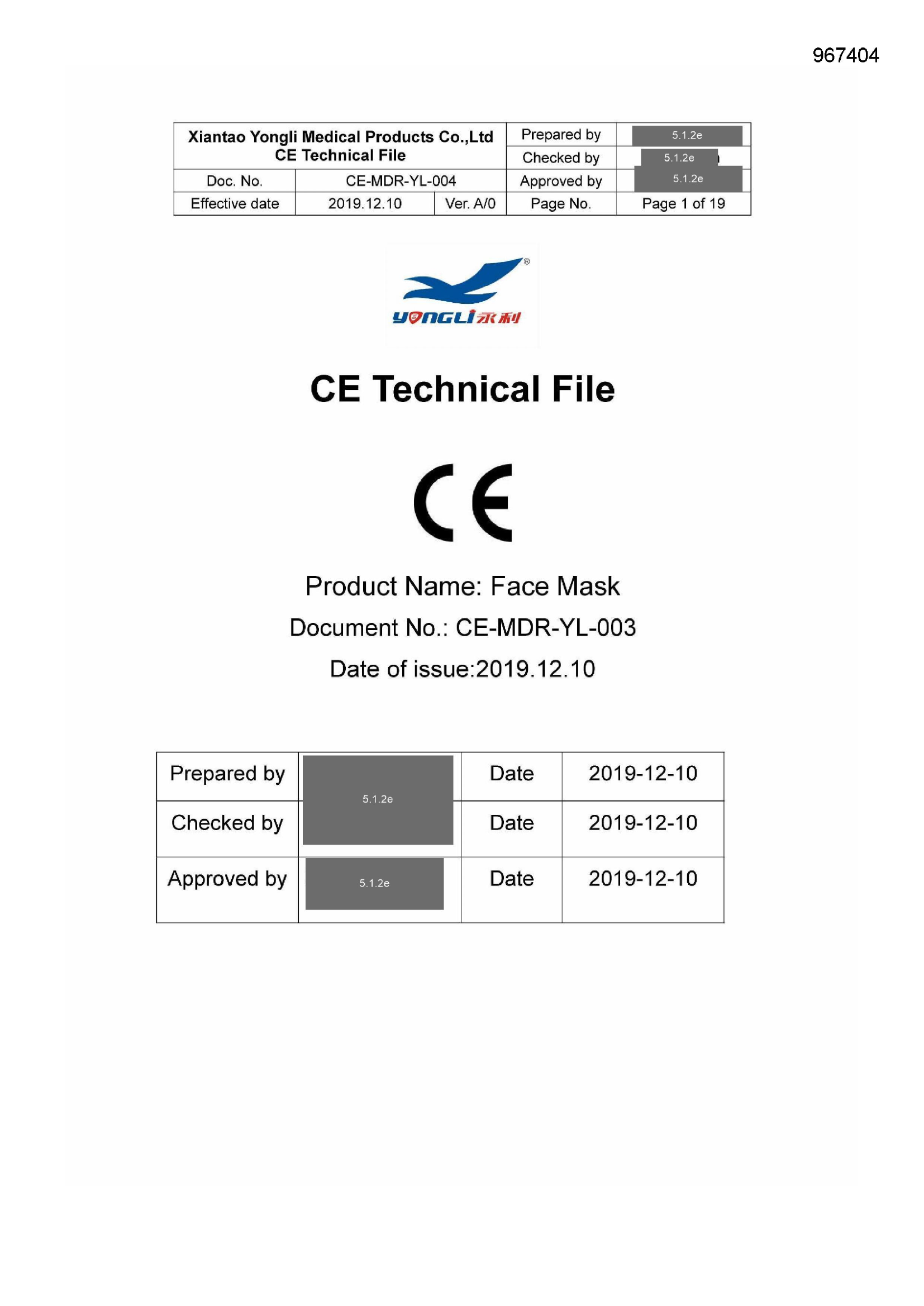 967404

| Xiantao Yongli Medical Products Co.,Ltd CE Technical File | | | Prepared by | 5.1.2e |
|---|---|---|---|---|
| | | | Checked by | 5.1.2e |
| Doc. No. | CE-MDR-YL-004 | | Approved by | 5.1.2e |
| Effective date | 2019.12.10 | Ver. A/0 | Page No. | Page 1 of 19 |

YONGLI 永利

CE Technical File

CE

Product Name: Face Mask

Document No.: CE-MDR-YL-003

Date of issue:2019.12.10

| Prepared by | 5.1.2e | Date | 2019-12-10 |
|---|---|---|---|
| Checked by | | Date | 2019-12-10 |
| Approved by | 5.1.2e | Date | 2019-12-10 |